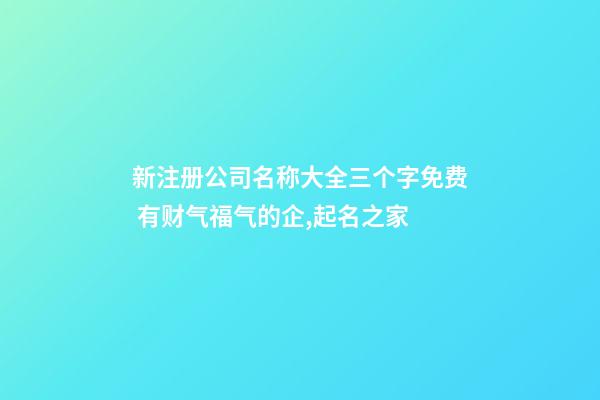 新注册公司名称大全三个字免费 有财气福气的企,起名之家